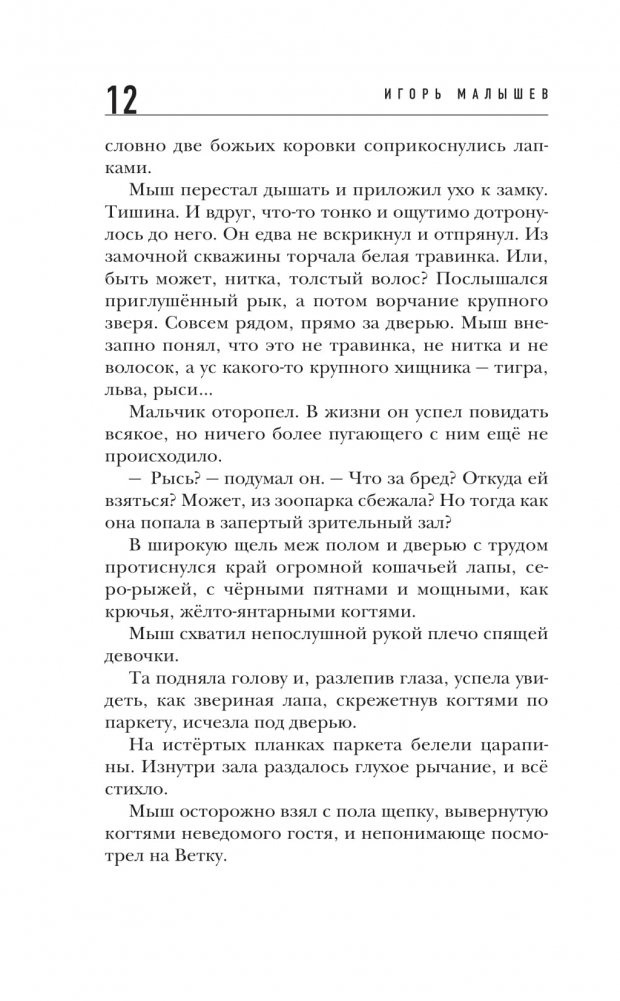 12 ИГОРЬ МАЛЫШЕВ

словно две божьих коровки соприкоснулись лапками.

Мыш перестал дышать и приложил ухо к замку. Тишина. И вдруг, что-то тонко и ощутимо дотронулось до него. Он едва не вскрикнул и отпрянул. Из замочной скважины торчала белая травинка. Или, быть может, нитка, толстый волос? Послышался приглушённый рык, а потом ворчание крупного зверя. Совсем рядом, прямо за дверью. Мыш внезапно понял, что это не травинка, не нитка и не волосок, а ус какого-то крупного хищника — тигра, льва, рыси...

Мальчик оторопел. В жизни он успел повидать всякое, но ничего более пугающего с ним ещё не происходило.

— Рысь? — подумал он. — Что за бред? Откуда ей взяться? Может, из зоопарка сбежала? Но тогда как она попала в запертый зрительный зал?

В широкую щель меж полом и дверью с трудом протиснулся край огромной кошачьей лапы, серо-рыжей, с чёрными пятнами и мощными, как крючья, жёлто-янтарными когтями.

Мыш схватил непослушной рукой плечо спящей девочки.

Та подняла голову и, разлепив глаза, успела увидеть, как звериная лапа, скрежетнув когтями по паркету, исчезла под дверью.

На истёртых планках паркета белели царапины. Изнутри зала раздалось глухое рычание, и всё стихло.

Мыш осторожно взял с пола щепку, вывернутую когтями неведомого гостя, и непонимающе посмотрел на Ветку.